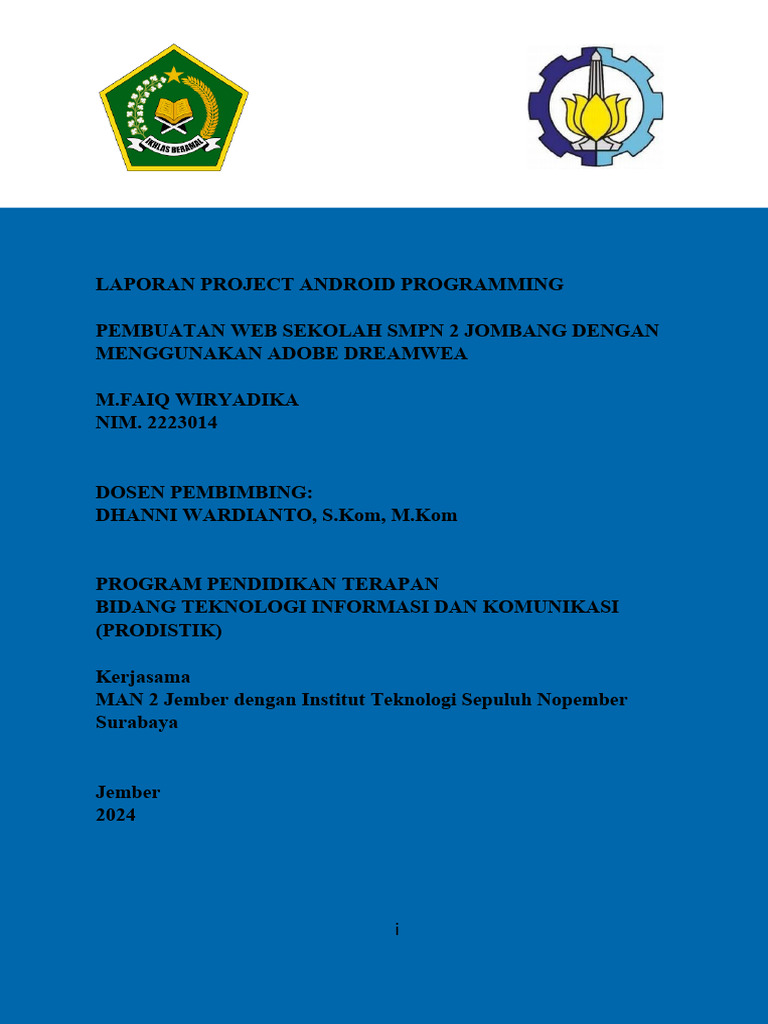 IKHLAS BERAMAL

LAPORAN PROJECT ANDROID PROGRAMMING

PEMBUATAN WEB SEKOLAH SMPN 2 JOMBANG DENGAN MENGGUNAKAN ADOBE DREAMWEA

M.FAIQ WIRYADIKA
NIM. 2223014

DOSEN PEMBIMBING:
DHANNI WARDIANTO, S.Kom, M.Kom

PROGRAM PENDIDIKAN TERAPAN
BIDANG TEKNOLOGI INFORMASI DAN KOMUNIKASI (PRODISTIK)

Kerjasama
MAN 2 Jember dengan Institut Teknologi Sepuluh Nopember Surabaya

Jember
2024

i